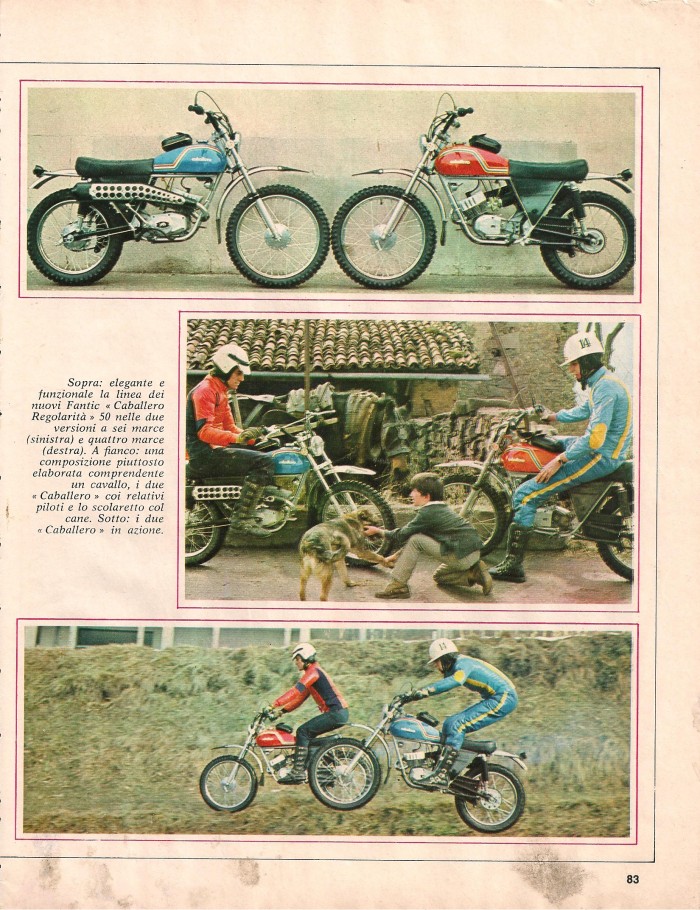 Sopra: elegante e funzionale la linea dei nuovi Fantic « Caballero Regolarità » 50 nelle due versioni a sei marce (sinistra) e quattro marce (destra). A fianco: una composizione piuttosto elaborata comprendente un cavallo, i due « Caballero » coi relativi piloti e lo scolaretto col cane. Sotto: i due « Caballero » in azione.

83